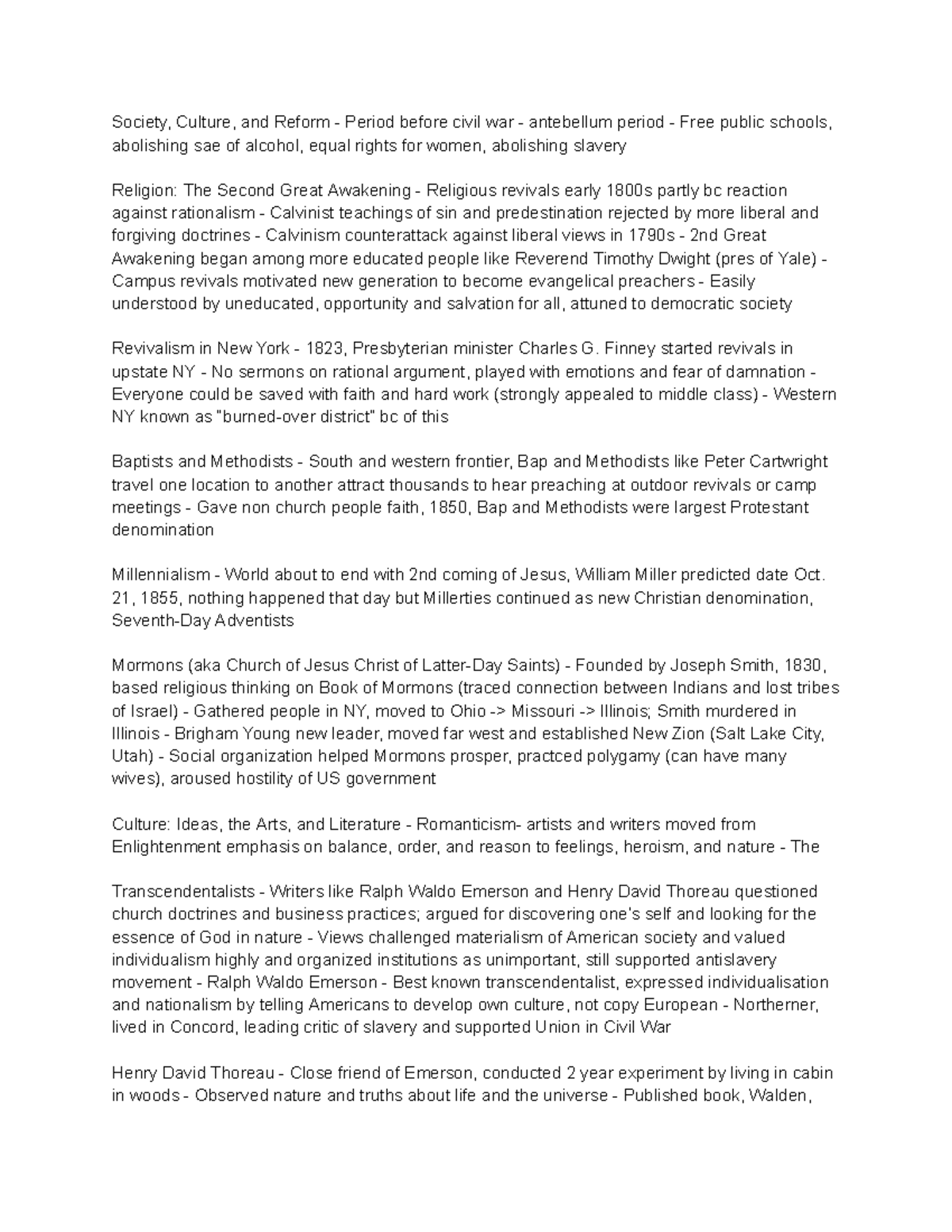 Society, Culture, and Reform - Period before civil war - antebellum period - Free public schools, abolishing sae of alcohol, equal rights for women, abolishing slavery

Religion: The Second Great Awakening - Religious revivals early 1800s partly bc reaction against rationalism - Calvinist teachings of sin and predestination rejected by more liberal and forgiving doctrines - Calvinism counterattack against liberal views in 1790s - 2nd Great Awakening began among more educated people like Reverend Timothy Dwight (pres of Yale) - Campus revivals motivated new generation to become evangelical preachers - Easily understood by uneducated, opportunity and salvation for all, attuned to democratic society

Revivalism in New York - 1823, Presbyterian minister Charles G. Finney started revivals in upstate NY - No sermons on rational argument, played with emotions and fear of damnation - Everyone could be saved with faith and hard work (strongly appealed to middle class) - Western NY known as "burned-over district" bc of this

Baptists and Methodists - South and western frontier, Bap and Methodists like Peter Cartwright travel one location to another attract thousands to hear preaching at outdoor revivals or camp meetings - Gave non church people faith, 1850, Bap and Methodists were largest Protestant denomination

Millennialism - World about to end with 2nd coming of Jesus, William Miller predicted date Oct. 21, 1855, nothing happened that day but Millerties continued as new Christian denomination, Seventh-Day Adventists

Mormons (aka Church of Jesus Christ of Latter-Day Saints) - Founded by Joseph Smith, 1830, based religious thinking on Book of Mormons (traced connection between Indians and lost tribes of Israel) - Gathered people in NY, moved to Ohio -> Missouri -> Illinois; Smith murdered in Illinois - Brigham Young new leader, moved far west and established New Zion (Salt Lake City, Utah) - Social organization helped Mormons prosper, practced polygamy (can have many wives), aroused hostility of US government

Culture: Ideas, the Arts, and Literature - Romanticism- artists and writers moved from Enlightenment emphasis on balance, order, and reason to feelings, heroism, and nature - The

Transcendentalists - Writers like Ralph Waldo Emerson and Henry David Thoreau questioned church doctrines and business practices; argued for discovering one's self and looking for the essence of God in nature - Views challenged materialism of American society and valued individualism highly and organized institutions as unimportant, still supported antislavery movement - Ralph Waldo Emerson - Best known transcendentalist, expressed individualisation and nationalism by telling Americans to develop own culture, not copy European - Northerner, lived in Concord, leading critic of slavery and supported Union in Civil War

Henry David Thoreau - Close friend of Emerson, conducted 2 year experiment by living in cabin in woods - Observed nature and truths about life and the universe - Published book, Walden,